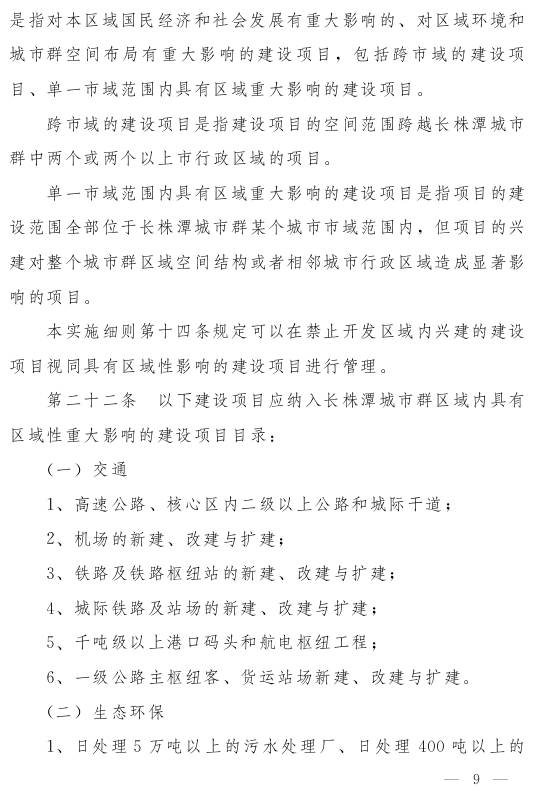 是指对本区域国民经济和社会发展有重大影响的、对区域环境和城市群空间布局有重大影响的建设项目，包括跨市域的建设项目、单一市域范围内具有区域重大影响的建设项目。

跨市域的建设项目是指建设项目的空间范围跨越长株潭城市群中两个或两个以上市行政区域的项目。

单一市域范围内具有区域重大影响的建设项目是指项目的建设范围全部位于长株潭城市群某个城市市域范围内，但项目的兴建对整个城市群区域空间结构或者相邻城市行政区域造成显著影响的项目。

本实施细则第十四条规定可以在禁止开发区域内兴建的建设项目视同具有区域性影响的建设项目进行管理。

第二十二条　以下建设项目应纳入长株潭城市群区域内具有区域性重大影响的建设项目目录：

（一）交通

1、高速公路、核心区内二级以上公路和城际干道；

2、机场的新建、改建与扩建；

3、铁路及铁路枢纽站的新建、改建与扩建；

4、城际铁路及站场的新建、改建与扩建；

5、千吨级以上港口码头和航电枢纽工程；

6、一级公路主枢纽客、货运站场新建、改建与扩建。

（二）生态环保

1、日处理5万吨以上的污水处理厂、日处理400吨以上的

— 9 —